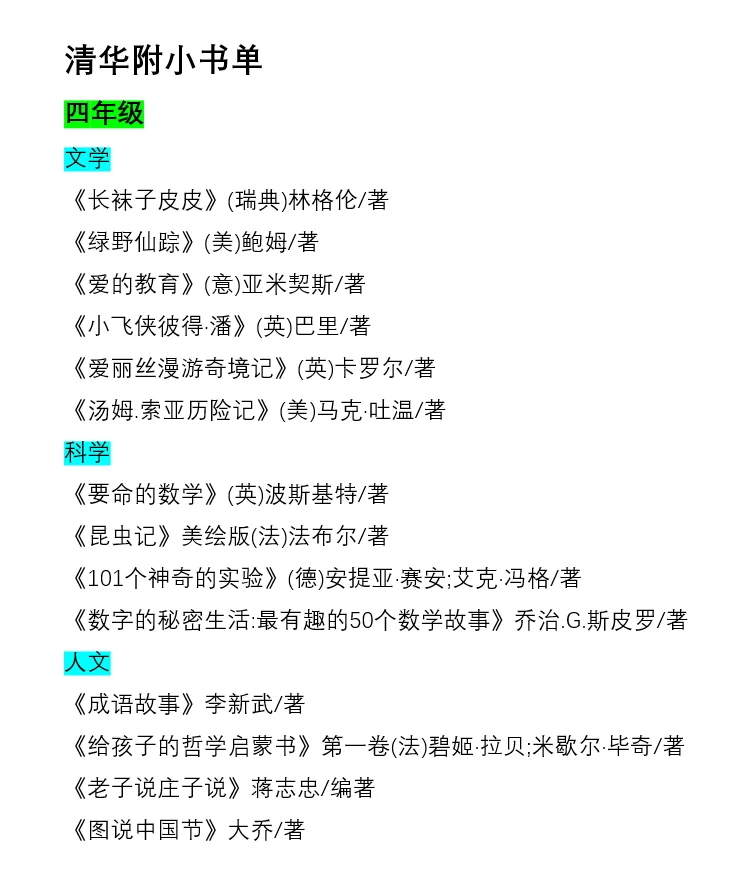 清华附小书单

四年级

文学

《长袜子皮皮》(瑞典)林格伦/著

《绿野仙踪》(美)鲍姆/著

《爱的教育》(意)亚米契斯/著

《小飞侠彼得·潘》(英)巴里/著

《爱丽丝漫游奇境记》(英)卡罗尔/著

《汤姆.索亚历险记》(美)马克·吐温/著

科学

《要命的数学》(英)波斯基特/著

《昆虫记》美绘版(法)法布尔/著

《101个神奇的实验》(德)安提亚·赛安;艾克·冯格/著

《数字的秘密生活:最有趣的50个数学故事》乔治.G.斯皮罗/著

人文

《成语故事》李新武/著

《给孩子的哲学启蒙书》第一卷(法)碧姬·拉贝;米歇尔·毕奇/著

《老子说庄子说》蒋志忠/编著

《图说中国节》大乔/著